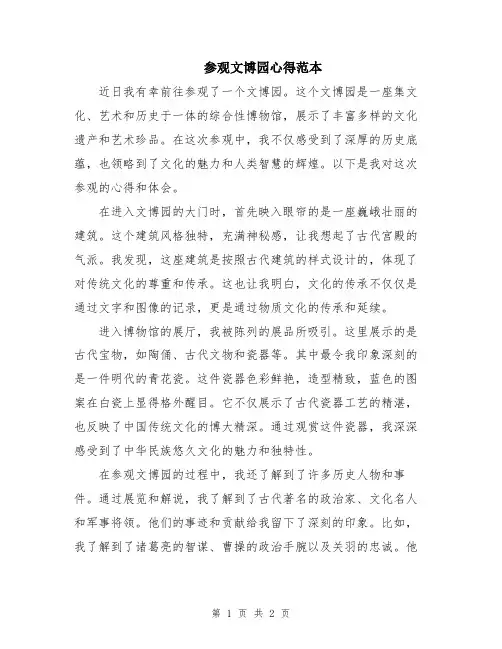 参观文博园心得范本

近日我有幸前往参观了一个文博园。这个文博园是一座集文化、艺术和历史于一体的综合性博物馆，展示了丰富多样的文化遗产和艺术珍品。在这次参观中，我不仅感受到了深厚的历史底蕴，也领略到了文化的魅力和人类智慧的辉煌。以下是我对这次参观的心得和体会。

在进入文博园的大门时，首先映入眼帘的是一座巍峨壮丽的建筑。这个建筑风格独特，充满神秘感，让我想起了古代宫殿的气派。我发现，这座建筑是按照古代建筑的样式设计的，体现了对传统文化的尊重和传承。这也让我明白，文化的传承不仅仅是通过文字和图像的记录，更是通过物质文化的传承和延续。

进入博物馆的展厅，我被陈列的展品所吸引。这里展示的是古代宝物，如陶俑、古代文物和瓷器等。其中最令我印象深刻的是一件明代的青花瓷。这件瓷器色彩鲜艳，造型精致，蓝色的图案在白瓷上显得格外醒目。它不仅展示了古代瓷器工艺的精湛，也反映了中国传统文化的博大精深。通过观赏这件瓷器，我深深感受到了中华民族悠久文化的魅力和独特性。

在参观文博园的过程中，我还了解到了许多历史人物和事件。通过展览和解说，我了解到了古代著名的政治家、文化名人和军事将领。他们的事迹和贡献给我留下了深刻的印象。比如，我了解到了诸葛亮的智谋、曹操的政治手腕以及关羽的忠诚。他

第 1 页 共 2 页